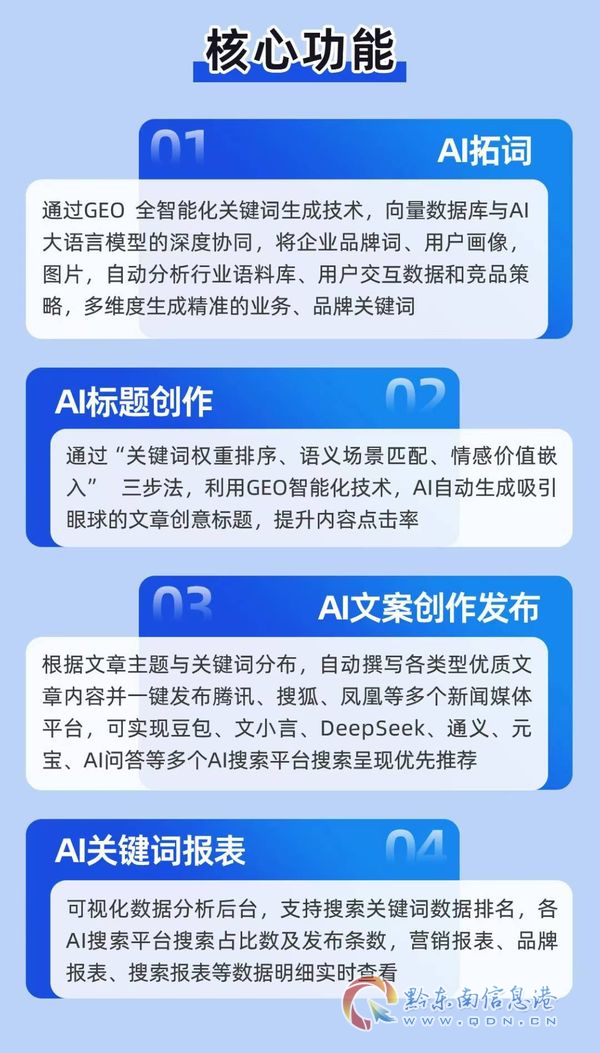 核心功能

01

AI拓词

通过GEO 全智能化关键词生成技术，向量数据库与AI大语言模型的深度协同，将企业品牌词、用户画像，图片，自动分析行业语料库、用户交互数据和竞品策略，多维度生成精准的业务、品牌关键词

AI标题创作

02

通过“关键词权重排序、语义场景匹配、情感价值嵌入” 三步法，利用GEO智能化技术，AI自动生成吸引眼球的文章创意标题，提升内容点击率

03

AI文案创作发布

根据文章主题与关键词分布，自动撰写各类型优质文章内容并一键发布腾讯、搜狐、凤凰等多个新闻媒体平台，可实现豆包、文小言、DeepSeek、通义、元宝、AI问答等多个AI搜索平台搜索呈现优先推荐

AI关键词报表

04

可视化数据分析后台，支持搜索关键词数据排名，各AI搜索平台搜索占比数及发布条数，营销报表、品牌报表、搜索报表等数据明细实时查看

黔东南信息港
WWW.QDN.CN